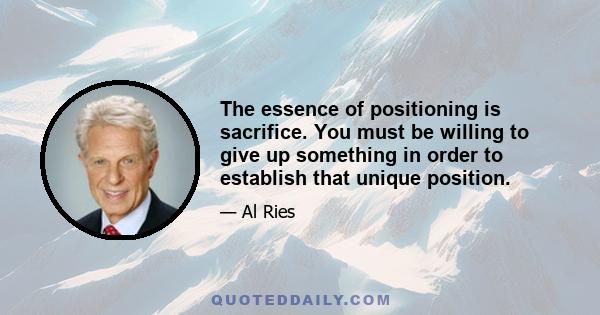 The essence of positioning is sacrifice. You must be willing to give up something in order to establish that unique position.

— Al Ries

QUOTEDDAILY.COM